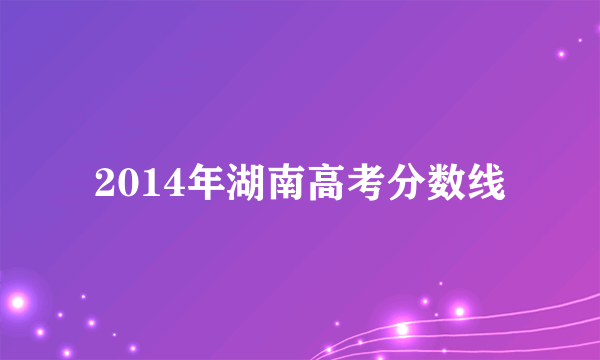 2014年湖南高考分数线